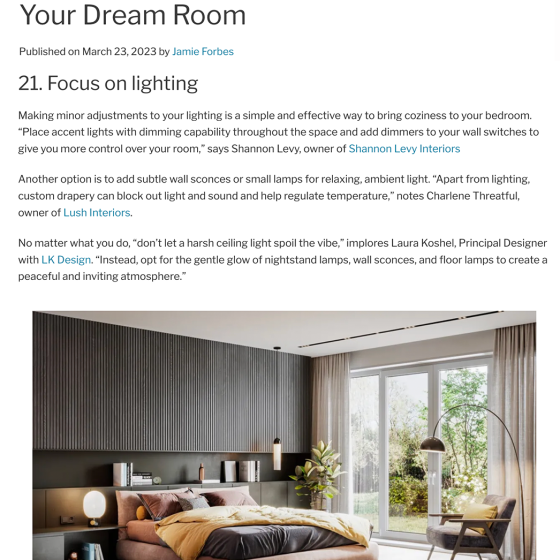 Your Dream Room

Published on March 23, 2023 by Jamie Forbes

21. Focus on lighting

Making minor adjustments to your lighting is a simple and effective way to bring coziness to your bedroom. “Place accent lights with dimming capability throughout the space and add dimmers to your wall switches to give you more control over your room,” says Shannon Levy, owner of Shannon Levy Interiors

Another option is to add subtle wall sconces or small lamps for relaxing, ambient light. “Apart from lighting, custom drapery can block out light and sound and help regulate temperature,” notes Charlene Threatful, owner of Lush Interiors.

No matter what you do, “don’t let a harsh ceiling light spoil the vibe,” implores Laura Koshel, Principal Designer with LK Design. “Instead, opt for the gentle glow of nightstand lamps, wall sconces, and floor lamps to create a peaceful and inviting atmosphere.”